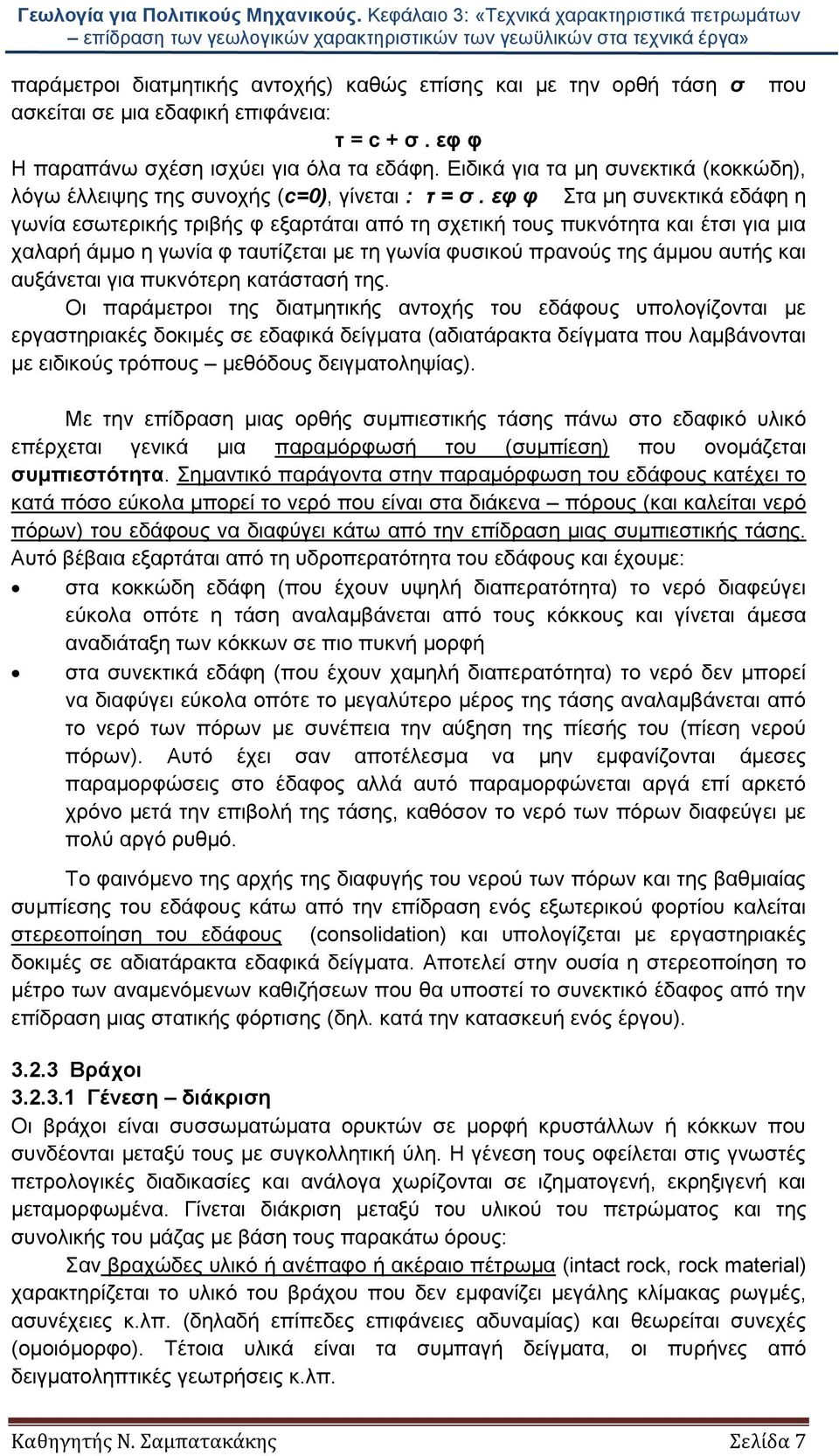 Γεωλογία για Πολιτικούς Μηχανικούς. Κεφάλαιο 3: «Τεχνικά χαρακτηριστικά πετρωμάτων – επίδραση των γεωλογικών χαρακτηριστικών των γεωϋλικών στα τεχνικά έργα»

παράμετροι διατμητικής αντοχής) καθώς επίσης και με την ορθή τάση σ που ασκείται σε μια εδαφική επιφάνεια:

τ = c + σ . εφ φ

Η παραπάνω σχέση ισχύει για όλα τα εδάφη. Ειδικά για τα μη συνεκτικά (κοκκώδη), λόγω έλλειψης της συνοχής (c=0), γίνεται : τ = σ . εφ φ Στα μη συνεκτικά εδάφη η γωνία εσωτερικής τριβής φ εξαρτάται από τη σχετική τους πυκνότητα και έτσι για μια χαλαρή άμμο η γωνία φ ταυτίζεται με τη γωνία φυσικού πρανούς της άμμου αυτής και αυξάνεται για πυκνότερη κατάστασή της.

Οι παράμετροι της διατμητικής αντοχής του εδάφους υπολογίζονται με εργαστηριακές δοκιμές σε εδαφικά δείγματα (αδιατάρακτα δείγματα που λαμβάνονται με ειδικούς τρόπους – μεθόδους δειγματοληψίας).

Με την επίδραση μιας ορθής συμπιεστικής τάσης πάνω στο εδαφικό υλικό επέρχεται γενικά μια παραμόρφωσή του (συμπίεση) που ονομάζεται συμπιεστότητα. Σημαντικό παράγοντα στην παραμόρφωση του εδάφους κατέχει το κατά πόσο εύκολα μπορεί το νερό που είναι στα διάκενα – πόρους (και καλείται νερό πόρων) του εδάφους να διαφύγει κάτω από την επίδραση μιας συμπιεστικής τάσης. Αυτό βέβαια εξαρτάται από τη υδροπερατότητα του εδάφους και έχουμε:

• στα κοκκώδη εδάφη (που έχουν υψηλή διαπερατότητα) το νερό διαφεύγει εύκολα οπότε η τάση αναλαμβάνεται από τους κόκκους και γίνεται άμεσα αναδιάταξη των κόκκων σε πιο πυκνή μορφή

• στα συνεκτικά εδάφη (που έχουν χαμηλή διαπερατότητα) το νερό δεν μπορεί να διαφύγει εύκολα οπότε το μεγαλύτερο μέρος της τάσης αναλαμβάνεται από το νερό των πόρων με συνέπεια την αύξηση της πίεσής του (πίεση νερού πόρων). Αυτό έχει σαν αποτέλεσμα να μην εμφανίζονται άμεσες παραμορφώσεις στο έδαφος αλλά αυτό παραμορφώνεται αργά επί αρκετό χρόνο μετά την επιβολή της τάσης, καθόσον το νερό των πόρων διαφεύγει με πολύ αργό ρυθμό.

Το φαινόμενο της αρχής της διαφυγής του νερού των πόρων και της βαθμιαίας συμπίεσης του εδάφους κάτω από την επίδραση ενός εξωτερικού φορτίου καλείται στερεοποίηση του εδάφους (consolidation) και υπολογίζεται με εργαστηριακές δοκιμές σε αδιατάρακτα εδαφικά δείγματα. Αποτελεί στην ουσία η στερεοποίηση το μέτρο των αναμενόμενων καθιζήσεων που θα υποστεί το συνεκτικό έδαφος από την επίδραση μιας στατικής φόρτισης (δηλ. κατά την κατασκευή ενός έργου).

3.2.3 Βράχοι
3.2.3.1 Γένεση – διάκριση
Οι βράχοι είναι συσσωματώματα ορυκτών σε μορφή κρυστάλλων ή κόκκων που συνδέονται μεταξύ τους με συγκολλητική ύλη. Η γένεση τους οφείλεται στις γνωστές πετρολογικές διαδικασίες και ανάλογα χωρίζονται σε ιζηματογενή, εκρηξιγενή και μεταμορφωμένα. Γίνεται διάκριση μεταξύ του υλικού του πετρώματος και της συνολικής του μάζας με βάση τους παρακάτω όρους:

Σαν βραχώδες υλικό ή ανέπαφο ή ακέραιο πέτρωμα (intact rock, rock material) χαρακτηρίζεται το υλικό του βράχου που δεν εμφανίζει μεγάλης κλίμακας ρωγμές, ασυνέχειες κ.λπ. (δηλαδή επίπεδες επιφάνειες αδυναμίας) και θεωρείται συνεχές (ομοιόμορφο). Τέτοια υλικά είναι τα συμπαγή δείγματα, οι πυρήνες από δειγματοληπτικές γεωτρήσεις κ.λπ.

Καθηγητής Ν. Σαμπατακάκης Σελίδα 7